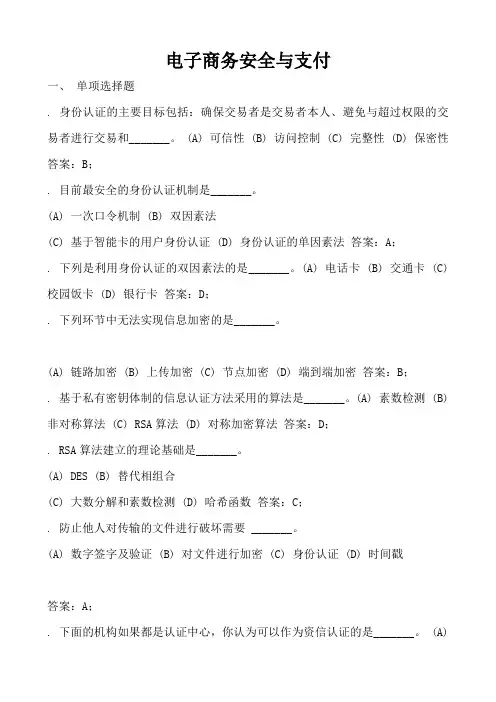 电子商务安全与支付

一、 单项选择题

. 身份认证的主要目标包括：确保交易者是交易者本人、避免与超过权限的交易者进行交易和________。 (A) 可信性 (B) 访问控制 (C) 完整性 (D) 保密性 答案：B；

. 目前最安全的身份认证机制是________。

(A) 一次口令机制 (B) 双因素法

(C) 基于智能卡的用户身份认证 (D) 身份认证的单因素法 答案：A；

. 下列是利用身份认证的双因素法的是________。(A) 电话卡 (B) 交通卡 (C) 校园饭卡 (D) 银行卡 答案：D；

. 下列环节中无法实现信息加密的是________。

(A) 链路加密 (B) 上传加密 (C) 节点加密 (D) 端到端加密 答案：B；

. 基于私有密钥体制的信息认证方法采用的算法是________。(A) 素数检测 (B) 非对称算法 (C) RSA 算法 (D) 对称加密算法 答案：D；

. RSA 算法建立的理论基础是________。

(A) DES (B) 替代相组合

(C) 大数分解和素数检测 (D) 哈希函数 答案：C；

. 防止他人对传输的文件进行破坏需要 ________。

(A) 数字签字及验证 (B) 对文件进行加密 (C) 身份认证 (D) 时间戳

答案：A；

. 下面的机构如果都是认证中心，你认为可以作为资信认证的是________。 (A)